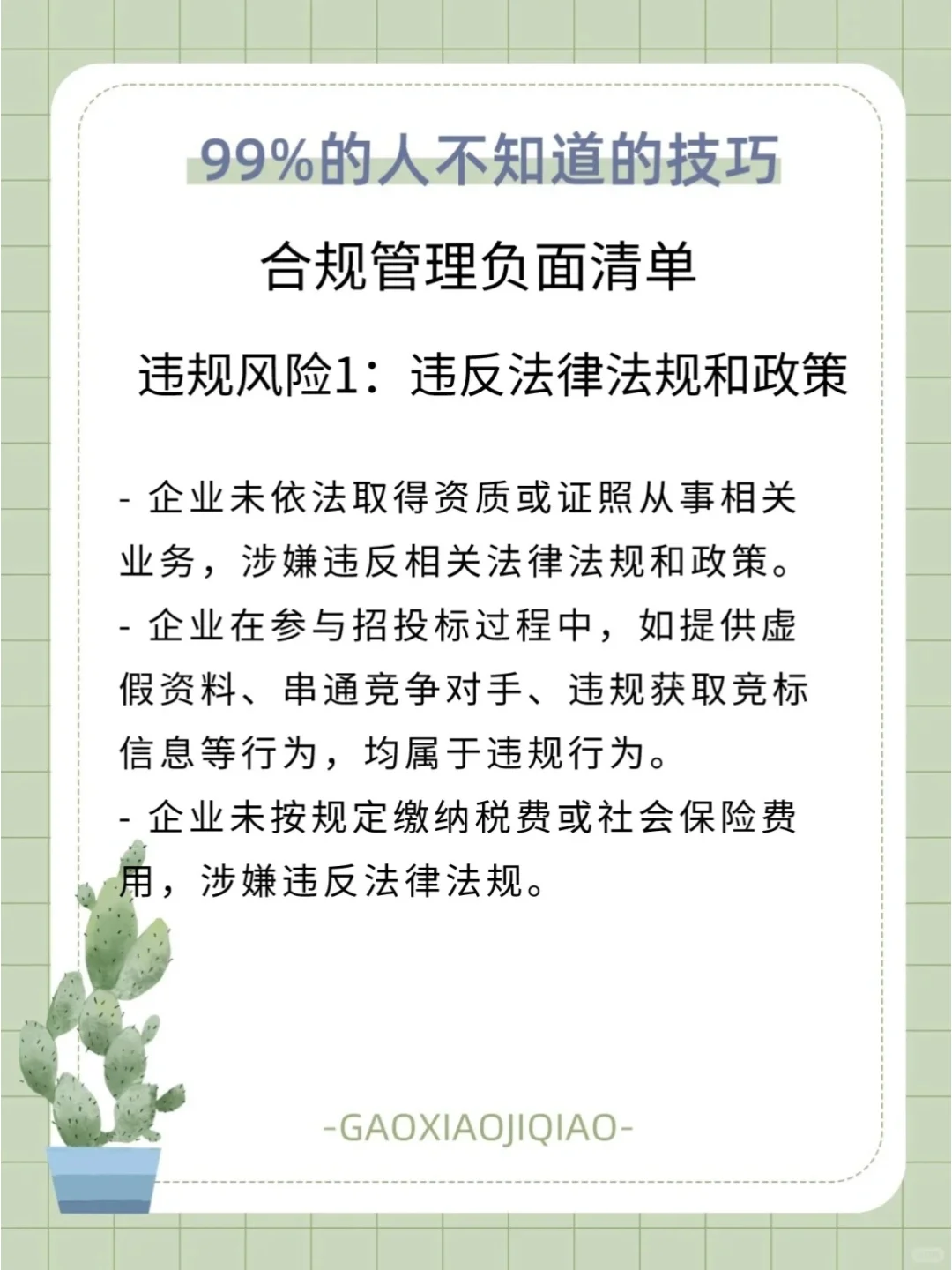 99%的人不知道的技巧

合规管理负面清单

违规风险1：违反法律法规和政策

- 企业未依法取得资质或证照从事相关业务，涉嫌违反相关法律法规和政策。
- 企业在参与招投标过程中，如提供虚假资料、串通竞争对手、违规获取竞标信息等行为，均属于违规行为。
- 企业未按规定缴纳税费或社会保险费用，涉嫌违反法律法规。

-GAOXIAOJIQIAO-